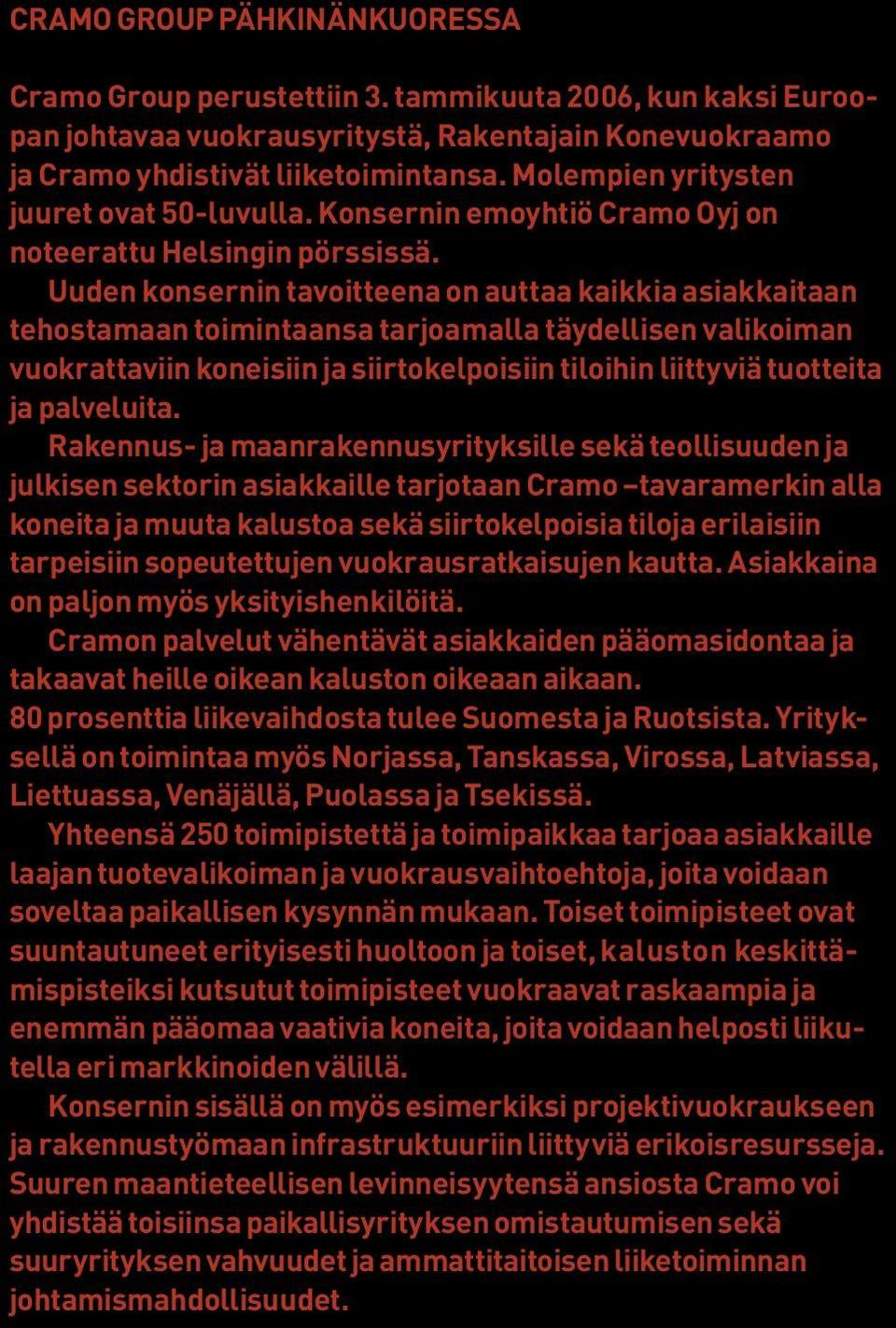 CRAMO GROUP PÄHKINÄNKUORESSA

Cramo Group perustettiin 3. tammikuuta 2006, kun kaksi Euroopan johtavaa vuokrausyritystä, Rakentajain Konevuokraamo ja Cramo yhdistivät liiketoimintansa. Molempien yritysten juuret ovat 50-luvulla. Konsernin emoyhtiö Cramo Oyj on noteerattu Helsingin pörssissä.

Uuden konsernin tavoitteena on auttaa kaikkia asiakkaitaan tehostamaan toimintaansa tarjoamalla täydellisen valikoiman vuokrattaviin koneisiin ja siirtokelpoisiin tiloihin liittyviä tuotteita ja palveluita.

Rakennus- ja maanrakennusyrityksille sekä teollisuuden ja julkisen sektorin asiakkaille tarjotaan Cramo –tavaramerkin alla koneita ja muuta kalustoa sekä siirtokelpoisia tiloja erilaisiin tarpeisiin sopeutettujen vuokrausratkaisujen kautta. Asiakkaina on paljon myös yksityishenkilöitä.

Cramon palvelut vähentävät asiakkaiden pääomasidontaa ja takaavat heille oikean kaluston oikeaan aikaan.
80 prosenttia liikevaihdosta tulee Suomesta ja Ruotsista. Yrityksellä on toimintaa myös Norjassa, Tanskassa, Virossa, Latviassa, Liettuassa, Venäjällä, Puolassa ja Tsekissä.

Yhteensä 250 toimipistettä ja toimipaikkaa tarjoaa asiakkaille laajan tuotevalikoiman ja vuokrausvaihtoehtoja, joita voidaan soveltaa paikallisen kysynnän mukaan. Toiset toimipisteet ovat suuntautuneet erityisesti huoltoon ja toiset, kaluston keskittämispisteiksi kutsutut toimipisteet vuokraavat raskaampia ja enemmän pääomaa vaativia koneita, joita voidaan helposti liikutella eri markkinoiden välillä.

Konsernin sisällä on myös esimerkiksi projektivuokraukseen ja rakennustyömaan infrastruktuuriin liittyviä erikoisresursseja. Suuren maantieteellisen levinneisyytensä ansiosta Cramo voi yhdistää toisiinsa paikallisyrityksen omistautumisen sekä suuryrityksen vahvuudet ja ammattitaitoisen liiketoiminnan johtamismahdollisuudet.